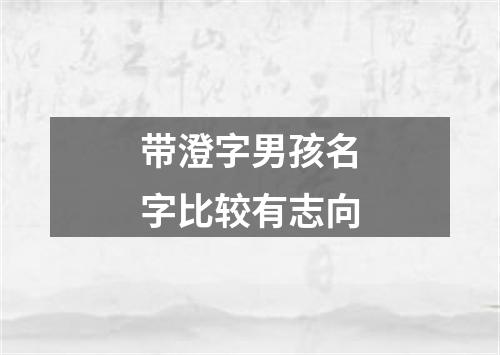 带澄字男孩名字比较有志向